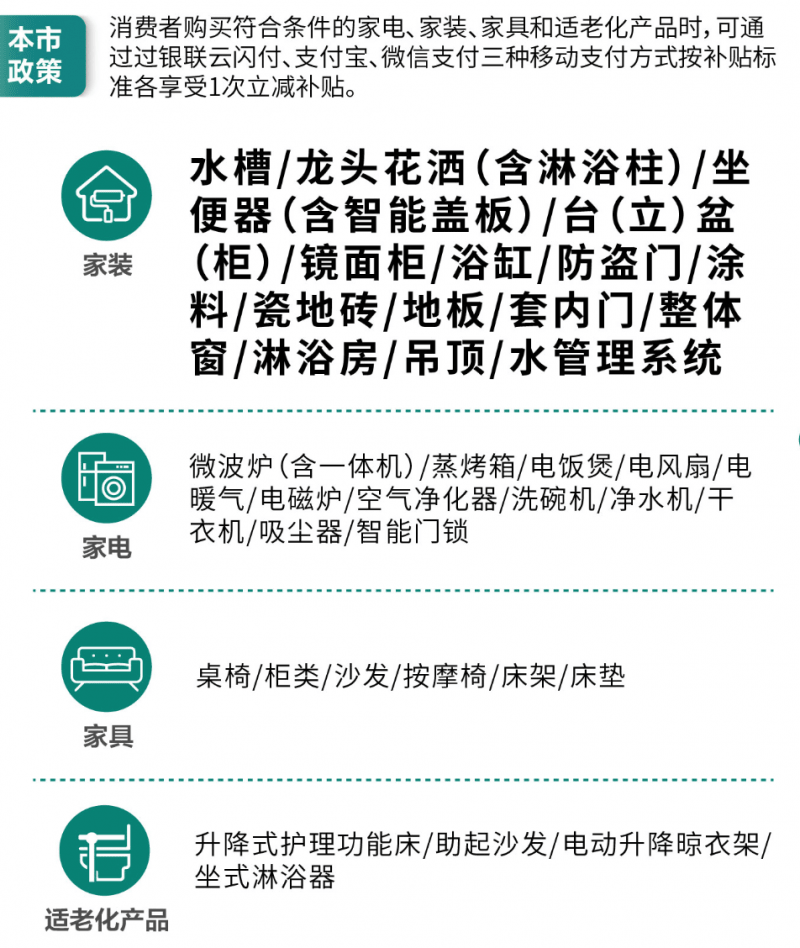 本市政策

消费者购买符合条件的家电、家装、家具和适老化产品时，可通过过银联云闪付、支付宝、微信支付三种移动支付方式按补贴标准各享受1次立减补贴。

家装

水槽/龙头花洒（含淋浴柱）/坐便器（含智能盖板）/台（立）盆（柜）/镜面柜/浴缸/防盗门/涂料/瓷地砖/地板/套内门/整体窗/淋浴房/吊顶/水管理系统

家电

微波炉（含一体机）/蒸烤箱/电饭煲/电风扇/电暖气/电磁炉/空气净化器/洗碗机/净水机/干衣机/吸尘器/智能门锁

家具

桌椅/柜类/沙发/按摩椅/床架/床垫

适老化产品

升降式护理功能床/助起沙发/电动升降晾衣架/坐式淋浴器